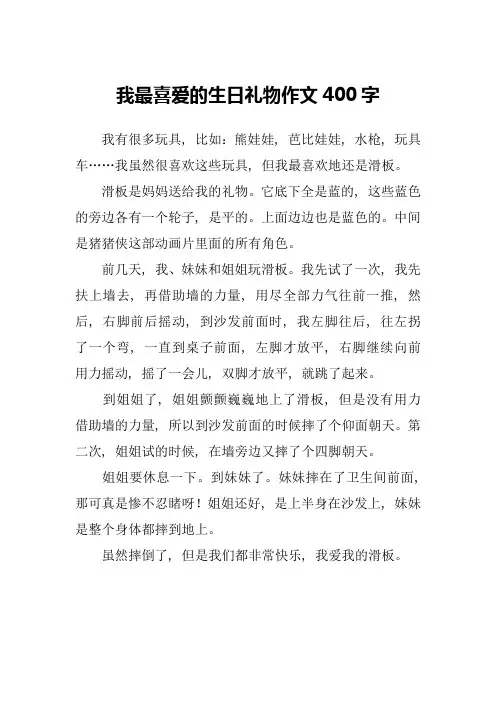 我最喜爱的生日礼物作文 400 字

我有很多玩具，比如：熊娃娃，芭比娃娃，水枪，玩具车……我虽然很喜欢这些玩具，但我最喜欢地还是滑板。

滑板是妈妈送给我的礼物。它底下全是蓝的，这些蓝色的旁边各有一个轮子，是平的。上面边边也是蓝色的。中间是猪猪侠这部动画片里面的所有角色。

前几天，我、妹妹和姐姐玩滑板。我先试了一次，我先扶上墙去，再借助墙的力量，用尽全部力气往前一推，然后，右脚前后摇动，到沙发前面时，我左脚往后，往左拐了一个弯，一直到桌子前面，左脚才放平，右脚继续向前用力摇动，摇了一会儿，双脚才放平，就跳了起来。

到姐姐了，姐姐颤颤巍巍地上了滑板，但是没有用力借助墙的力量，所以到沙发前面的时候摔了个仰面朝天。第二次，姐姐试的时候，在墙旁边又摔了个四脚朝天。

姐姐要休息一下。到妹妹了。妹妹摔在了卫生间前面，那可真是惨不忍睹呀！姐姐还好，是上半身在沙发上，妹妹是整个身体都摔到地上。

虽然摔倒了，但是我们都非常快乐，我爱我的滑板。